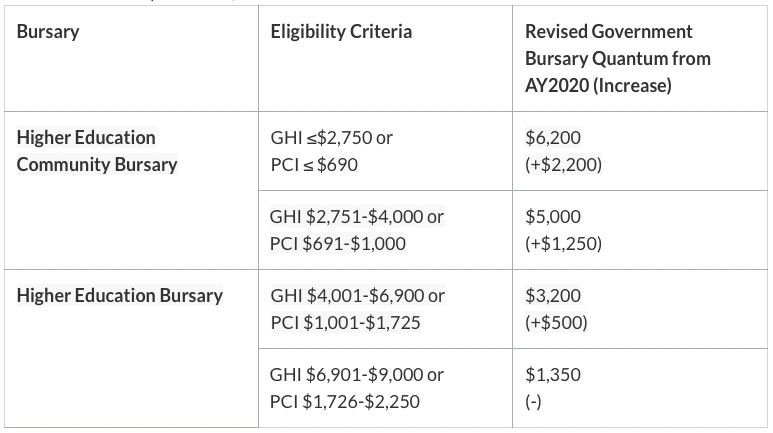 | Bursary | Eligibility Criteria | Revised Government Bursary Quantum from AY2020 (Increase) |
|---|---|---|
| Higher Education Community Bursary | GHI ≤\$2,750 or PCI ≤ \$690 | \$6,200 (+\$2,200) |
| | GHI \$2,751-\$4,000 or PCI \$691-\$1,000 | \$5,000 (+\$1,250) |
| Higher Education Bursary | GHI \$4,001-\$6,900 or PCI \$1,001-\$1,725 | \$3,200 (+\$500) |
| | GHI \$6,901-\$9,000 or PCI \$1,726-\$2,250 | \$1,350 (-) |